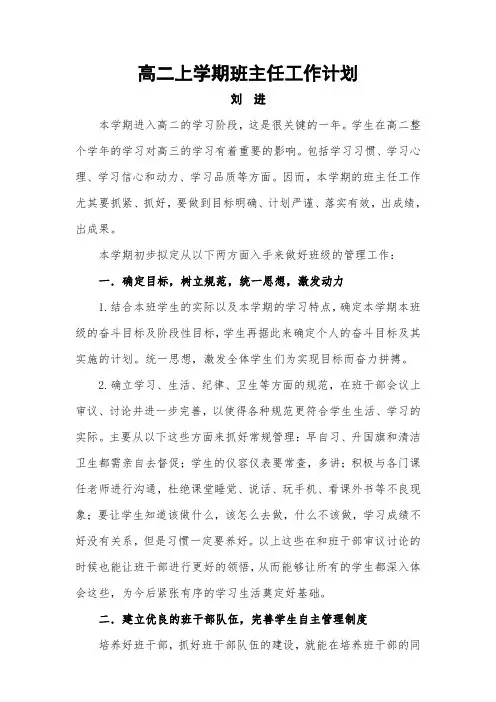 高二上学期班主任工作计划

刘 进

本学期进入高二的学习阶段，这是很关键的一年。学生在高二整个学年的学习对高三的学习有着重要的影响。包括学习习惯、学习心理、学习信心和动力、学习品质等方面。因而，本学期的班主任工作尤其要抓紧、抓好，要做到目标明确、计划严谨、落实有效，出成绩，出成果。

本学期初步拟定从以下两方面入手来做好班级的管理工作：

一．确定目标，树立规范，统一思想，激发动力

1.结合本班学生的实际以及本学期的学习特点，确定本学期本班级的奋斗目标及阶段性目标，学生再据此来确定个人的奋斗目标及其实施的计划。统一思想，激发全体学生们为实现目标而奋力拼搏。

2.确立学习、生活、纪律、卫生等方面的规范，在班干部会议上审议、讨论并进一步完善，以使得各种规范更符合学生生活、学习的实际。主要从以下这些方面来抓好常规管理：早自习、升国旗和清洁卫生都需亲自去督促；学生的仪容仪表要常查，多讲；积极与各门课任老师进行沟通，杜绝课堂睡觉、说话、玩手机、看课外书等不良现象；要让学生知道该做什么，该怎么去做，什么不该做，学习成绩不好没有关系，但是习惯一定要养好。以上这些在和班干部审议讨论的时候也能让班干部进行更好的领悟，从而能够让所有的学生都深入体会这些，为今后紧张有序的学习生活奠定好基础。

二．建立优良的班干部队伍，完善学生自主管理制度

培养好班干部，抓好班干部队伍的建设，就能在培养班干部的同